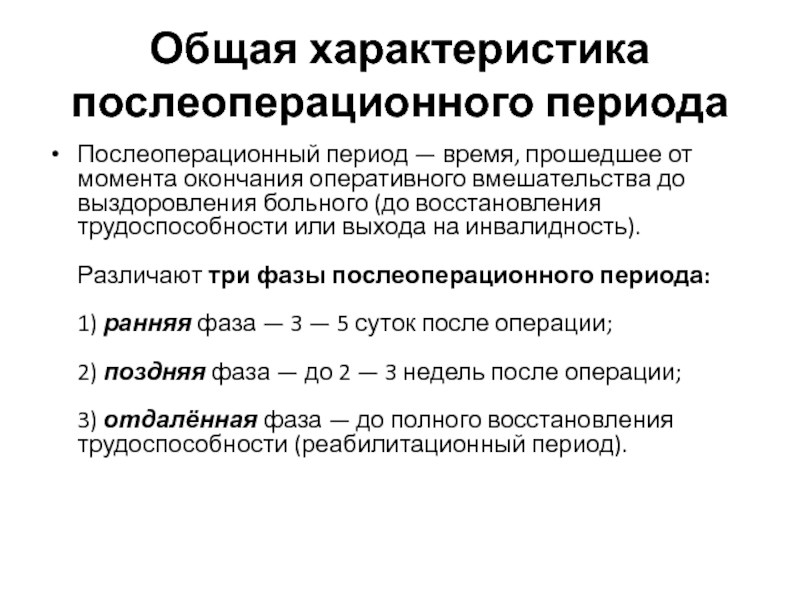 Общая характеристика послеоперационного периода

• Послеоперационный период — время, прошедшее от момента окончания оперативного вмешательства до выздоровления больного (до восстановления трудоспособности или выхода на инвалидность).

Различают три фазы послеоперационного периода:

1) ранняя фаза — 3 — 5 суток после операции;

2) поздняя фаза — до 2 — 3 недель после операции;

3) отдалённая фаза — до полного восстановления трудоспособности (реабилитационный период).